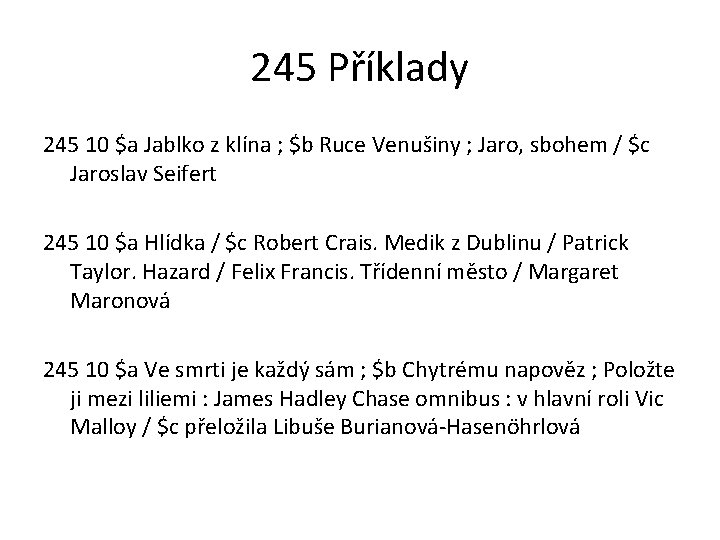 245 Příklady

245 10 $a Jablko z klína ; $b Ruce Venušiny ; Jaro, sbohem / $c Jaroslav Seifert

245 10 $a Hlídka / $c Robert Crais. Medik z Dublinu / Patrick Taylor. Hazard / Felix Francis. Třídenní město / Margaret Maronová

245 10 $a Ve smrti je každý sám ; $b Chytrému napověz ; Položte ji mezi liliemi : James Hadley Chase omnibus : v hlavní roli Vic Malloy / $c přeložila Libuše Burianová-Hasenöhrlová